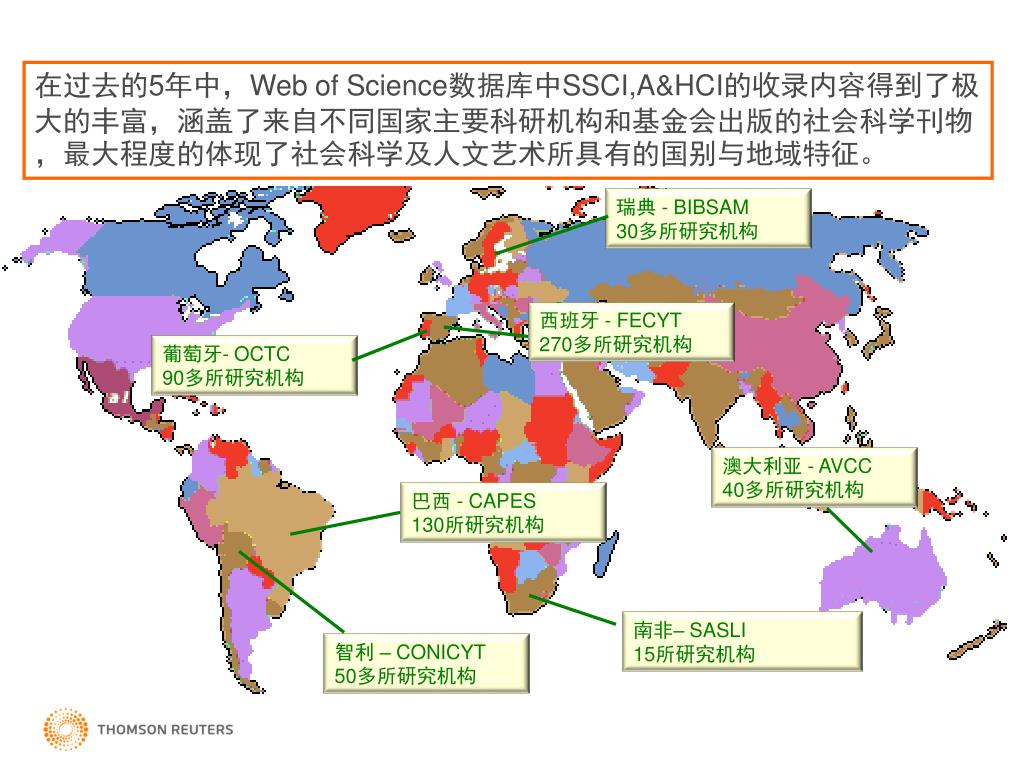 在过去的5年中，Web of Science数据库中SSCI,A&HCI的收录内容得到了极大的丰富，涵盖了来自不同国家主要科研机构和基金会出版的社会科学刊物，最大程度的体现了社会科学及人文艺术所具有的国别与地域特征。

瑞典 - BIBSAM
30多所研究机构

西班牙 - FECYT
270多所研究机构

葡萄牙- OCTC
90多所研究机构

澳大利亚 - AVCC
40多所研究机构

巴西 - CAPES
130所研究机构

南非– SASLI
15所研究机构

智利 – CONICYT
50多所研究机构

THOMSON REUTERS